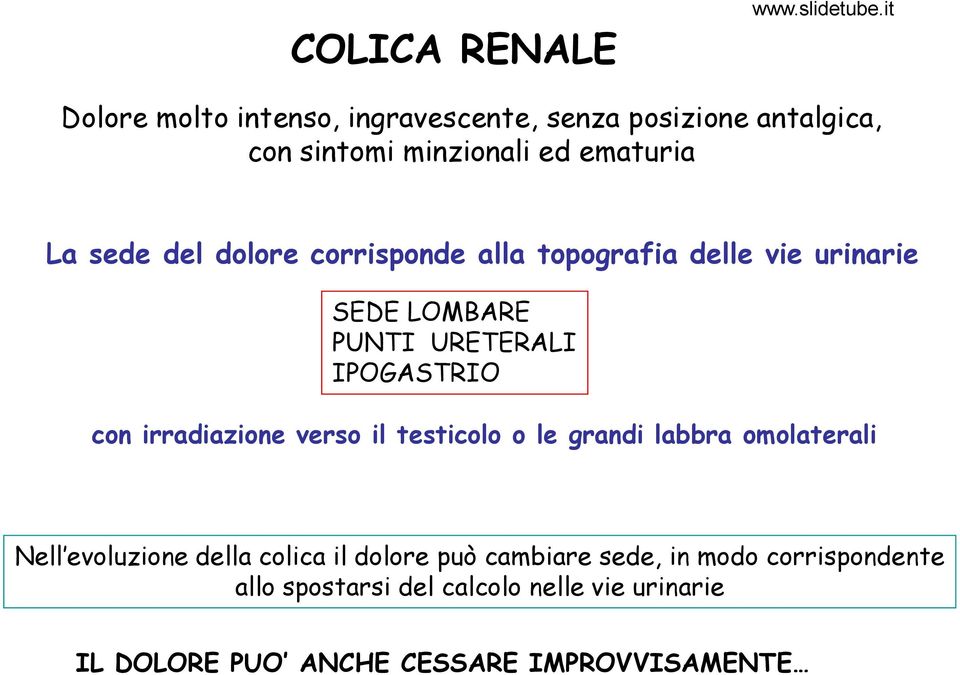 www.slidetube.it

COLICA RENALE

Dolore molto intenso, ingravescente, senza posizione antalgica, con sintomi minzionali ed ematuria

La sede del dolore corrisponde alla topografia delle vie urinarie

SEDE LOMBARE
PUNTI URETERALI
IPOGASTRIO

con irradiazione verso il testicolo o le grandi labbra omolaterali

Nell'evoluzione della colica il dolore può cambiare sede, in modo corrispondente allo spostarsi del calcolo nelle vie urinarie

IL DOLORE PUO' ANCHE CESSARE IMPROVVISAMENTE…